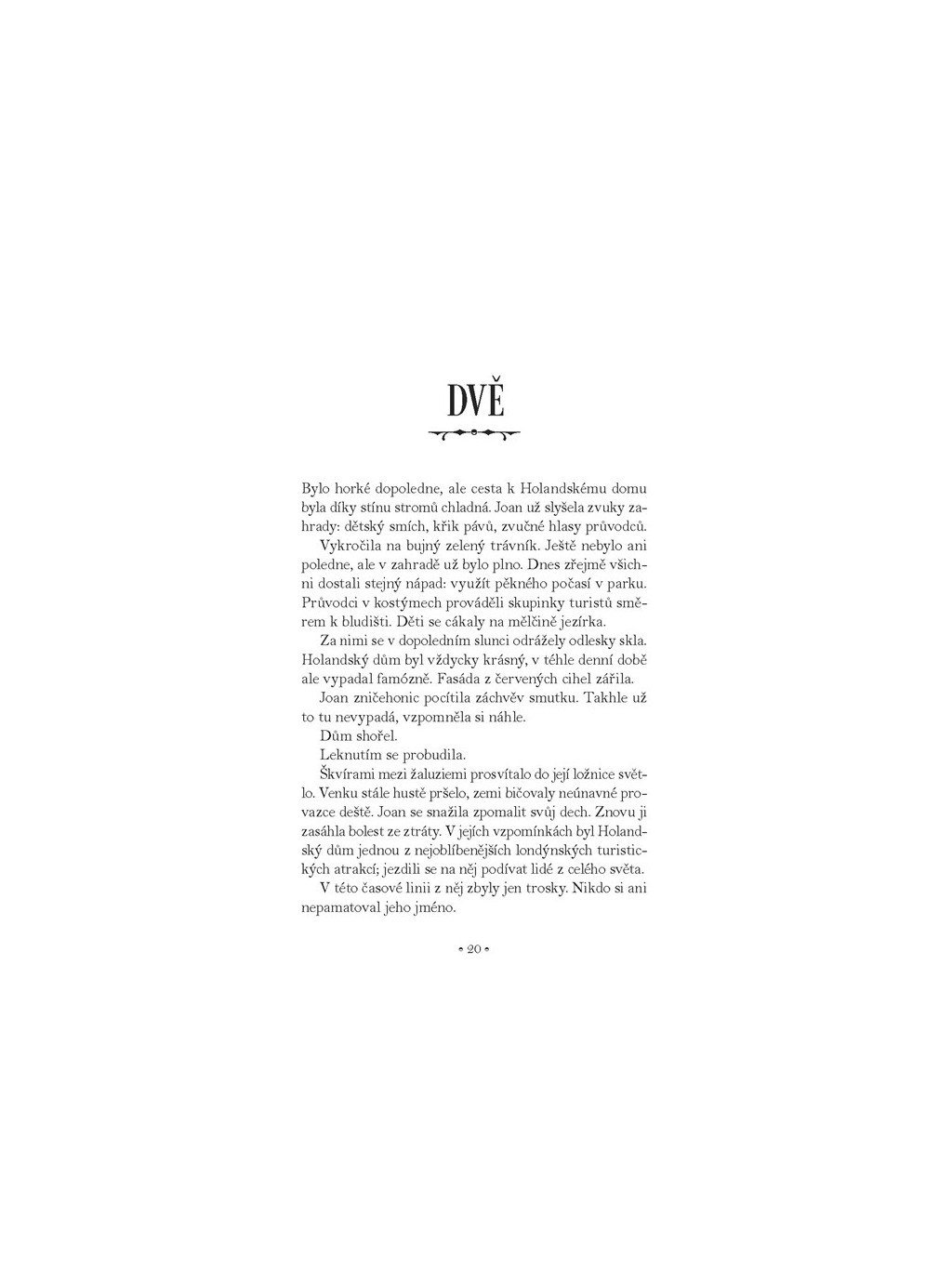 DVĚ

Bylo horké dopoledne, ale cesta k Holandskému domu byla díky stínu stromů chladná. Joan už slyšela zvuky zahrady: dětský smích, křik pávů, zvučné hlasy průvodců.

Vykročila na bujný zelený trávník. Ještě nebylo ani poledne, ale v zahradě už bylo plno. Dnes zřejmě všichni dostali stejný nápad: využít pěkného počasí v parku. Průvodci v kostýmech prováděli skupinky turistů směrem k bludišti. Děti se cákaly na mělčině jezírka.

Za nimi se v dopoledním slunci odrážely odlesky skla. Holandský dům byl vždycky krásný, v téhle denní době ale vypadal famózně. Fasáda z červených cihel zářila.

Joan zničehonic pocítila záchvěv smutku. Takhle už to tu nevypadá, vzpomněla si náhle.

Dům shořel.

Leknutím se probudila.

Škvírami mezi žaluziemi prosvítalo do její ložnice světlo. Venku stále hustě pršelo, zemi bičovaly neúnavné provazce deště. Joan se snažila zpomalit svůj dech. Znovu ji zasáhla bolest ze ztráty. V jejích vzpomínkách byl Holandský dům jednou z nejoblíbenějších londýnských turistických atrakcí; jezdili se na něj podívat lidé z celého světa.

V této časové linii z něj zbyly jen trosky. Nikdo si ani nepamatoval jeho jméno.

20